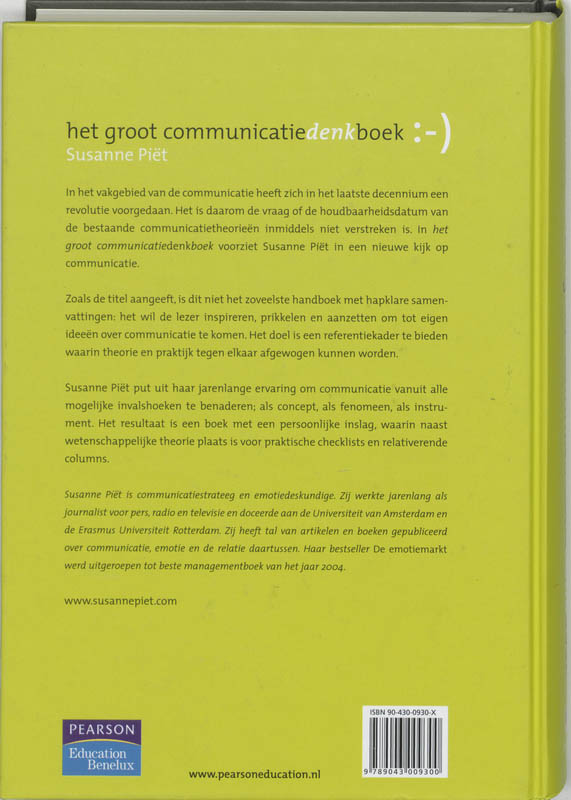 het groot communicatiedenkboek :-)
Susanne Piët

In het vakgebied van de communicatie heeft zich in het laatste decennium een revolutie voorgedaan. Het is daarom de vraag of de houdbaarheidsdatum van de bestaande communicatietheorieën inmiddels niet verstreken is. In het groot communicatiedenkboek voorziet Susanne Piët in een nieuwe kijk op communicatie.

Zoals de titel aangeeft, is dit niet het zoveelste handboek met hapklare samenvattingen: het wil de lezer inspireren, prikkelen en aanzetten om tot eigen ideeën over communicatie te komen. Het doel is een referentiekader te bieden waarin theorie en praktijk tegen elkaar afgewogen kunnen worden.

Susanne Piët put uit haar jarenlange ervaring om communicatie vanuit alle mogelijke invalshoeken te benaderen; als concept, als fenomeen, als instrument. Het resultaat is een boek met een persoonlijke inslag, waarin naast wetenschappelijke theorie plaats is voor praktische checklists en relativerende columns.

Susanne Piët is communicatiestrateeg en emotiedeskundige. Zij werkte jarenlang als journalist voor pers, radio en televisie en doceerde aan de Universiteit van Amsterdam en de Erasmus Universiteit Rotterdam. Zij heeft tal van artikelen en boeken gepubliceerd over communicatie, emotie en de relatie daartussen. Haar bestseller De emotiemarkt werd uitgeroepen tot beste managementboek van het jaar 2004.

www.susannepiet.com

PEARSON
Education Benelux

www.pearsoneducation.nl

ISBN 90-430-0930-X
9 789043 009300